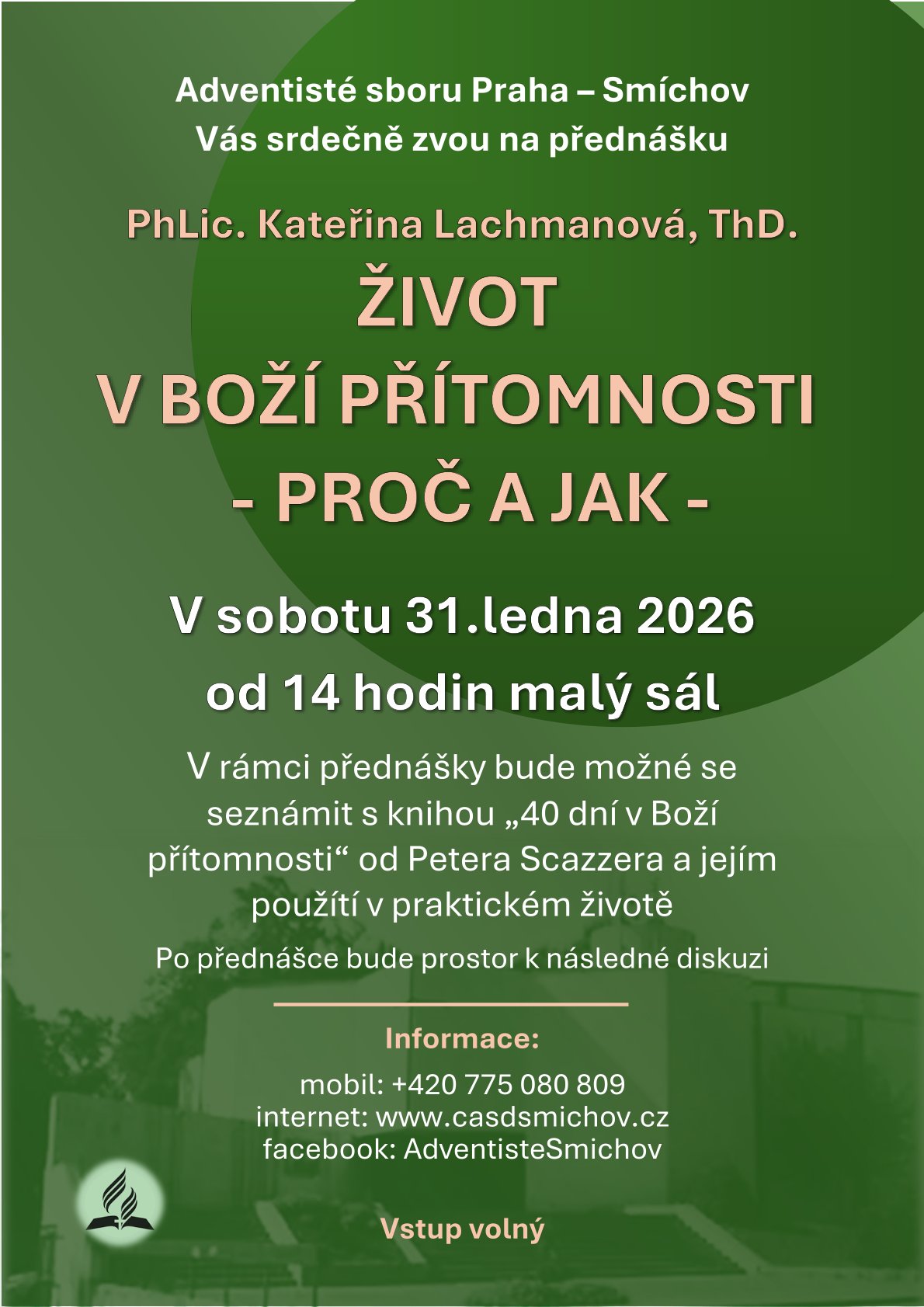 Adventisté sboru Praha – Smíchov
Vás srdečně zvou na přednášku

PhLic. Kateřina Lachmanová, ThD.

ŽIVOT
V BOŽÍ PŘÍTOMNOSTI
- PROČ A JAK -

V sobotu 31.ledna 2026
od 14 hodin malý sál

V rámci přednášky bude možné se seznámit s knihou „40 dní v Boží přítomnosti“ od Petera Scazzera a jejím použítí v praktickém životě

Po přednášce bude prostor k následné diskuzi

Informace:

mobil: +420 775 080 809
internet: www.casdsmichov.cz
facebook: AdventisteSmichov

Vstup volný